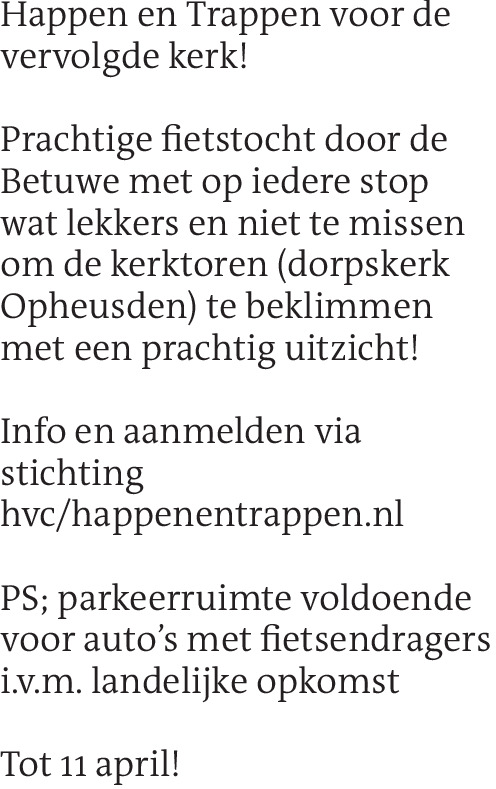 Happen en Trappen voor de vervolgde kerk!

Prachtige fietstocht door de Betuwe met op iedere stop wat lekkers en niet te missen om de kerktoren (dorpskerk Opheusden) te beklimmen met een prachtig uitzicht!

Info en aanmelden via stichting hvc/happenentrappen.nl

PS; parkeerruimte voldoende voor auto’s met fietsendragers i.v.m. landelijke opkomst

Tot 11 april!